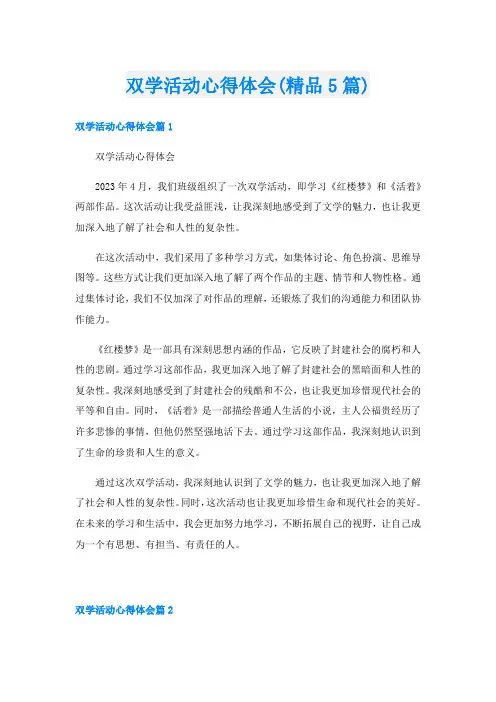 双学活动心得体会(精品 5 篇)

双学活动心得体会篇 1

双学活动心得体会

2023 年 4 月，我们班级组织了一次双学活动，即学习《红楼梦》和《活着》两部作品。这次活动让我受益匪浅，让我深刻地感受到了文学的魅力，也让我更加深入地了解了社会和人性的复杂性。

在这次活动中，我们采用了多种学习方式，如集体讨论、角色扮演、思维导图等。这些方式让我们更加深入地了解了两个作品的主题、情节和人物性格。通过集体讨论，我们不仅加深了对作品的理解，还锻炼了我们的沟通能力和团队协作能力。

《红楼梦》是一部具有深刻思想内涵的作品，它反映了封建社会的腐朽和人性的悲剧。通过学习这部作品，我更加深入地了解了封建社会的黑暗面和人性的复杂性。我深刻地感受到了封建社会的残酷和不公，也让我更加珍惜现代社会的平等和自由。同时，《活着》是一部描绘普通人生活的小说，主人公福贵经历了许多悲惨的事情，但他仍然坚强地活下去。通过学习这部作品，我深刻地认识到了生命的珍贵和人生的意义。

通过这次双学活动，我深刻地认识到了文学的魅力，也让我更加深入地了解了社会和人性的复杂性。同时，这次活动也让我更加珍惜生命和现代社会的美好。在未来的学习和生活中，我会更加努力地学习，不断拓展自己的视野，让自己成为一个有思想、有担当、有责任的人。

双学活动心得体会篇 2